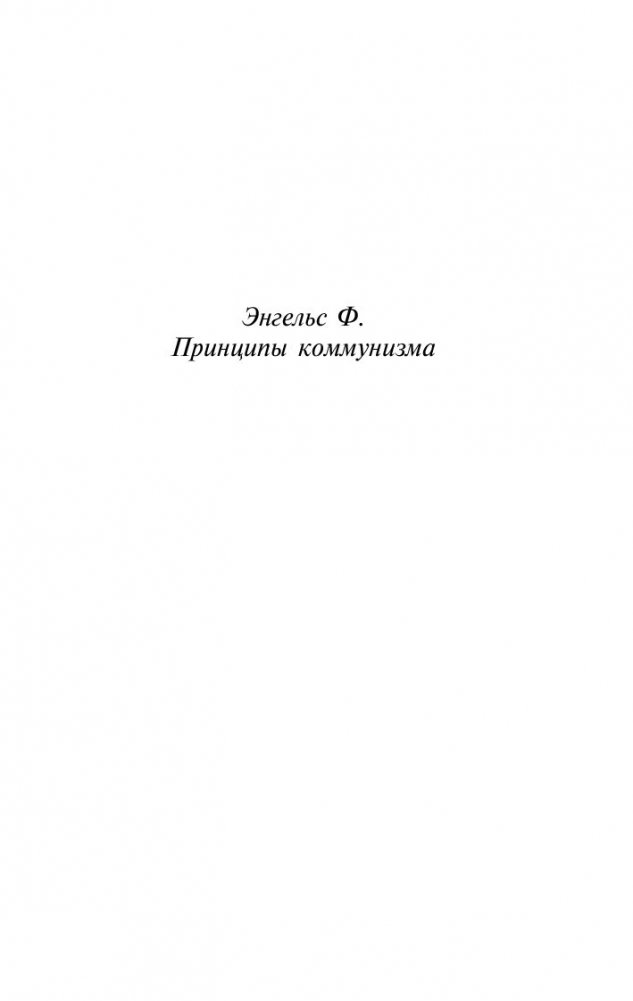 Энгельс Ф.
Принципы коммунизма